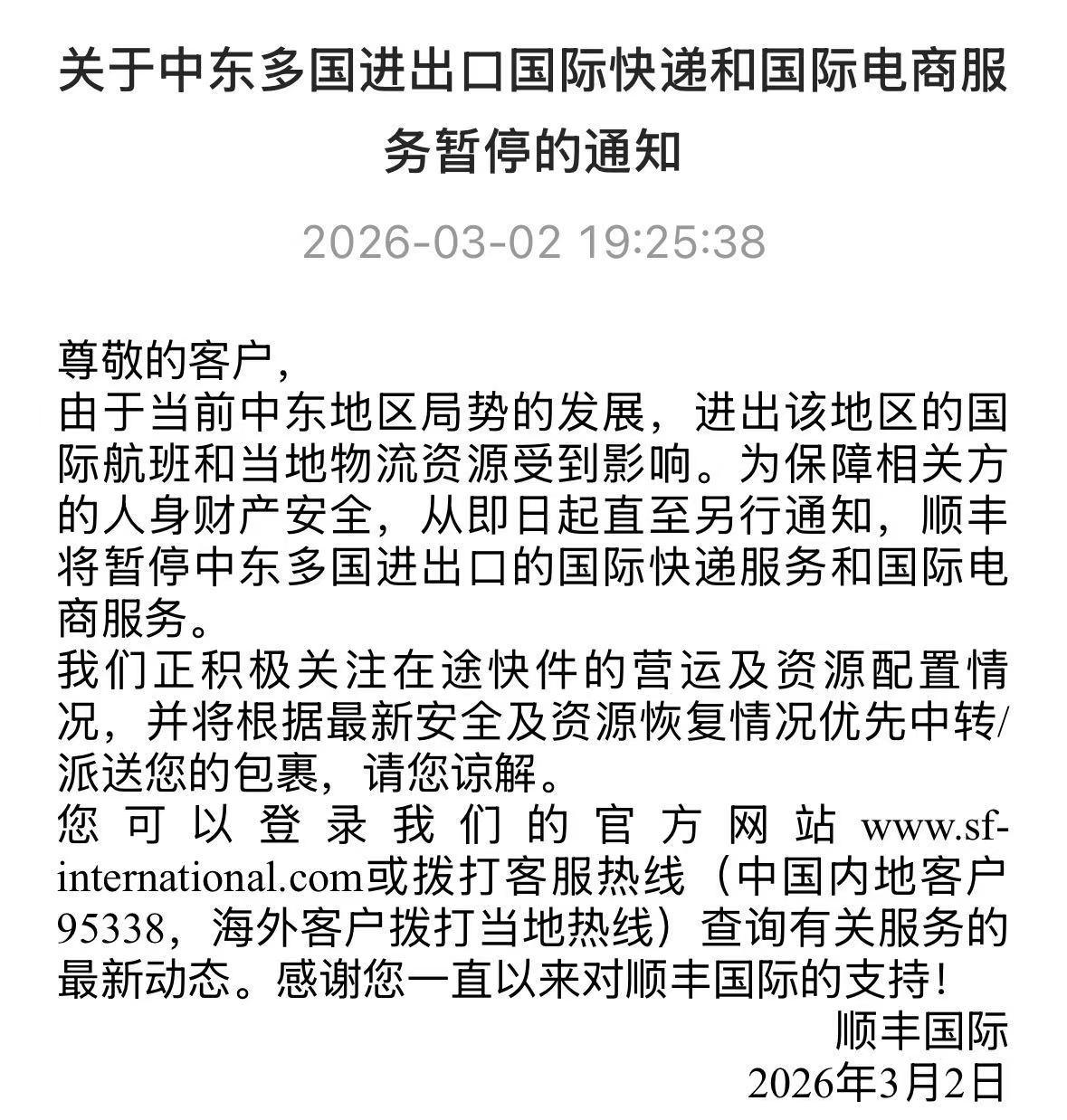 关于中东多国进出口国际快递和国际电商服务暂停的通知

2026-03-02 19:25:38

尊敬的客户，
由于当前中东地区局势的发展，进出该地区的国际航班和当地物流资源受到影响。为保障相关方的人身财产安全，从即日起直至另行通知，顺丰将暂停中东多国进出口的国际快递服务和国际电商服务。
我们正积极关注在途快件的营运及资源配置情况，并将根据最新安全及资源恢复情况优先中转/派送您的包裹，请您谅解。
您可以登录我们的官方网站www.sf-international.com或拨打客服热线（中国内地客户95338，海外客户拨打当地热线）查询有关服务的最新动态。感谢您一直以来对顺丰国际的支持！
顺丰国际
2026年3月2日